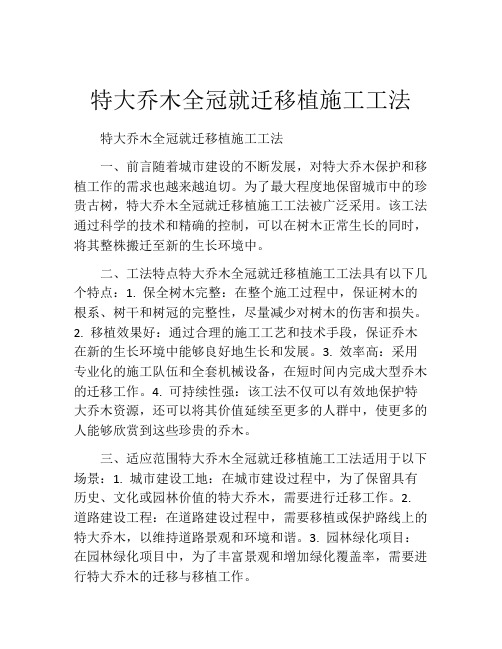 特大乔木全冠就迁移植施工工法

特大乔木全冠就迁移植施工工法

一、前言随着城市建设的不断发展，对特大乔木保护和移植工作的需求也越来越迫切。为了最大程度地保留城市中的珍贵古树，特大乔木全冠就迁移植施工工法被广泛采用。该工法通过科学的技术和精确的控制，可以在树木正常生长的同时，将其整株搬迁至新的生长环境中。

二、工法特点特大乔木全冠就迁移植施工工法具有以下几个特点：1. 保全树木完整：在整个施工过程中，保证树木的根系、树干和树冠的完整性，尽量减少对树木的伤害和损失。2. 移植效果好：通过合理的施工工艺和技术手段，保证乔木在新的生长环境中能够良好地生长和发展。3. 效率高：采用专业化的施工队伍和全套机械设备，在短时间内完成大型乔木的迁移工作。4. 可持续性强：该工法不仅可以有效地保护特大乔木资源，还可以将其价值延续至更多的人群中，使更多的人能够欣赏到这些珍贵的乔木。

三、适应范围特大乔木全冠就迁移植施工工法适用于以下场景：1. 城市建设工地：在城市建设过程中，为了保留具有历史、文化或园林价值的特大乔木，需要进行迁移工作。2. 道路建设工程：在道路建设过程中，需要移植或保护路线上的特大乔木，以维持道路景观和环境和谐。3. 园林绿化项目：在园林绿化项目中，为了丰富景观和增加绿化覆盖率，需要进行特大乔木的迁移与移植工作。